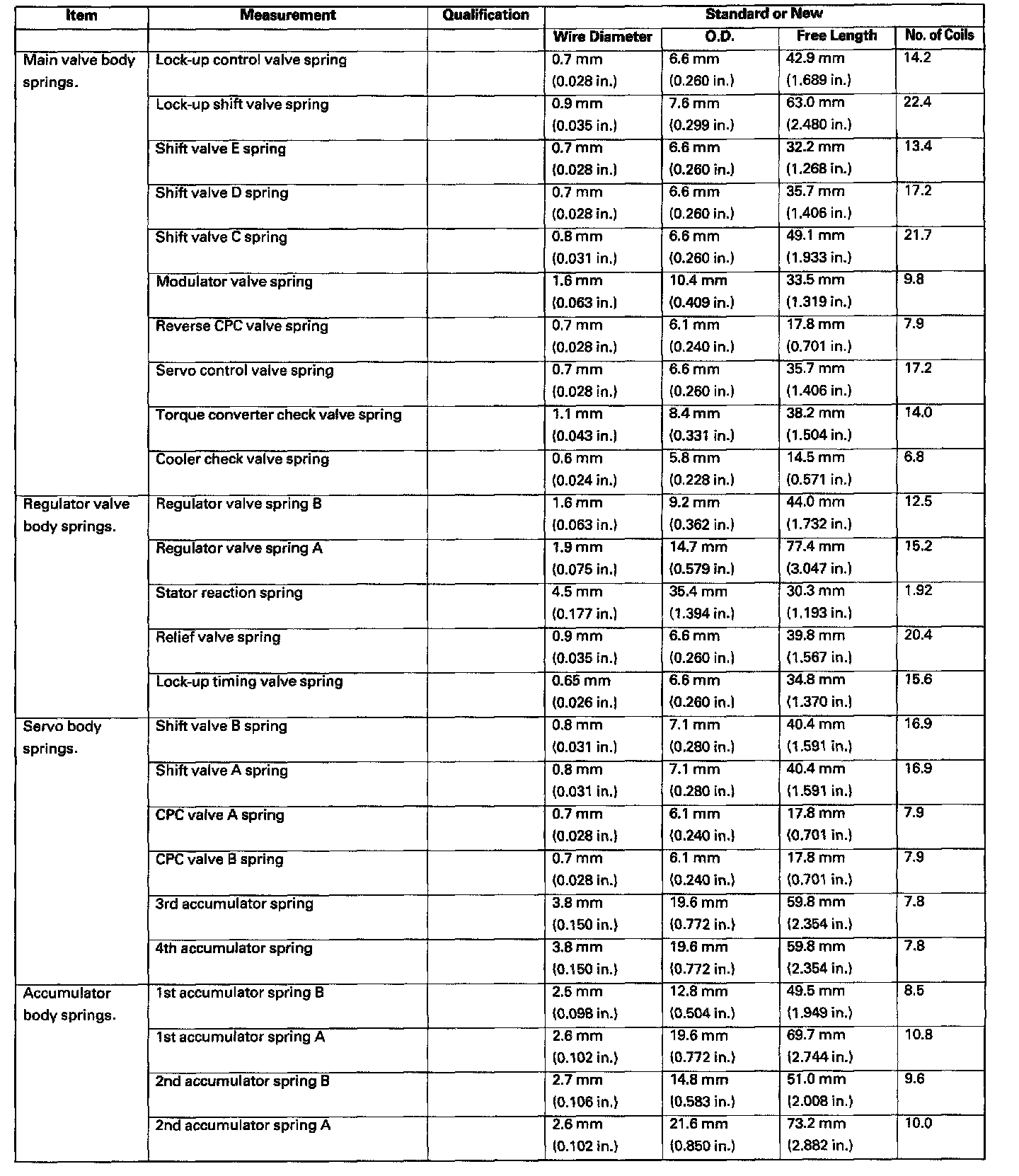 | Item | Measurement | Qualification | Standard or New | | | |
|---|---|---|---|---|---|---|
| | | | Wire Diameter | O.D. | Free Length | No. of Coils |
| Main valve body springs. | Lock-up control valve spring | | 0.7 mm (0.028 in.) | 6.6 mm (0.260 in.) | 42.9 mm (1.689 in.) | 14.2 |
| | Lock-up shift valve spring | | 0.9 mm (0.035 in.) | 7.6 mm (0.299 in.) | 63.0 mm (2.480 in.) | 22.4 |
| | Shift valve E spring | | 0.7 mm (0.028 in.) | 6.6 mm (0.260 in.) | 32.2 mm (1.268 in.) | 13.4 |
| | Shift valve D spring | | 0.7 mm (0.028 in.) | 6.6 mm (0.260 in.) | 35.7 mm (1.406 in.) | 17.2 |
| | Shift valve C spring | | 0.8 mm (0.031 in.) | 6.6 mm (0.260 in.) | 49.1 mm (1.933 in.) | 21.7 |
| | Modulator valve spring | | 1.6 mm (0.063 in.) | 10.4 mm (0.409 in.) | 33.5 mm (1.319 in.) | 9.8 |
| | Reverse CPC valve spring | | 0.7 mm (0.028 in.) | 6.1 mm (0.240 in.) | 17.8 mm (0.701 in.) | 7.9 |
| | Servo control valve spring | | 0.7 mm (0.028 in.) | 6.6 mm (0.260 in.) | 35.7 mm (1.406 in.) | 17.2 |
| | Torque converter check valve spring | | 1.1 mm (0.043 in.) | 8.4 mm (0.331 in.) | 38.2 mm (1.504 in.) | 14.0 |
| | Cooler check valve spring | | 0.6 mm (0.024 in.) | 5.8 mm (0.228 in.) | 14.5 mm (0.571 in.) | 6.8 |
| Regulator valve body springs. | Regulator valve spring B | | 1.6 mm (0.063 in.) | 9.2 mm (0.362 in.) | 44.0 mm (1.732 in.) | 12.5 |
| | Regulator valve spring A | | 1.9 mm (0.075 in.) | 14.7 mm (0.579 in.) | 77.4 mm (3.047 in.) | 15.2 |
| | Stator reaction spring | | 4.5 mm (0.177 in.) | 35.4 mm (1.394 in.) | 30.3 mm (1.193 in.) | 1.92 |
| | Relief valve spring | | 0.9 mm (0.035 in.) | 6.6 mm (0.260 in.) | 39.8 mm (1.567 in.) | 20.4 |
| | Lock-up timing valve spring | | 0.65 mm (0.026 in.) | 6.6 mm (0.260 in.) | 34.8 mm (1.370 in.) | 15.6 |
| Servo body springs. | Shift valve B spring | | 0.8 mm (0.031 in.) | 7.1 mm (0.280 in.) | 40.4 mm (1.591 in.) | 16.9 |
| | Shift valve A spring | | 0.8 mm (0.031 in.) | 7.1 mm (0.280 in.) | 40.4 mm (1.591 in.) | 16.9 |
| | CPC valve A spring | | 0.7 mm (0.028 in.) | 6.1 mm (0.240 in.) | 17.8 mm (0.701 in.) | 7.9 |
| | CPC valve B spring | | 0.7 mm (0.028 in.) | 6.1 mm (0.240 in.) | 17.8 mm (0.701 in.) | 7.9 |
| | 3rd accumulator spring | | 3.8 mm (0.150 in.) | 19.6 mm (0.772 in.) | 59.8 mm (2.354 in.) | 7.8 |
| | 4th accumulator spring | | 3.8 mm (0.150 in.) | 19.6 mm (0.772 in.) | 59.8 mm (2.354 in.) | 7.8 |
| Accumulator body springs. | 1st accumulator spring B | | 2.5 mm (0.098 in.) | 12.8 mm (0.504 in.) | 49.5 mm (1.949 in.) | 8.5 |
| | 1st accumulator spring A | | 2.6 mm (0.102 in.) | 19.6 mm (0.772 in.) | 69.7 mm (2.744 in.) | 10.8 |
| | 2nd accumulator spring B | | 2.7 mm (0.106 in.) | 14.8 mm (0.583 in.) | 51.0 mm (2.008 in.) | 9.6 |
| | 2nd accumulator spring A | | 2.6 mm (0.102 in.) | 21.6 mm (0.850 in.) | 73.2 mm (2.882 in.) | 10.0 |